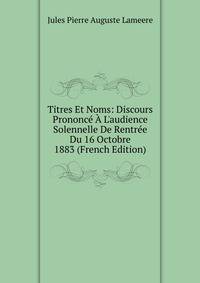 Jules Pierre Auguste Lameere

Titres Et Noms: Discours Prononcé À L'audience Solennelle De Rentrée Du 16 Octobre 1883 (French Edition)